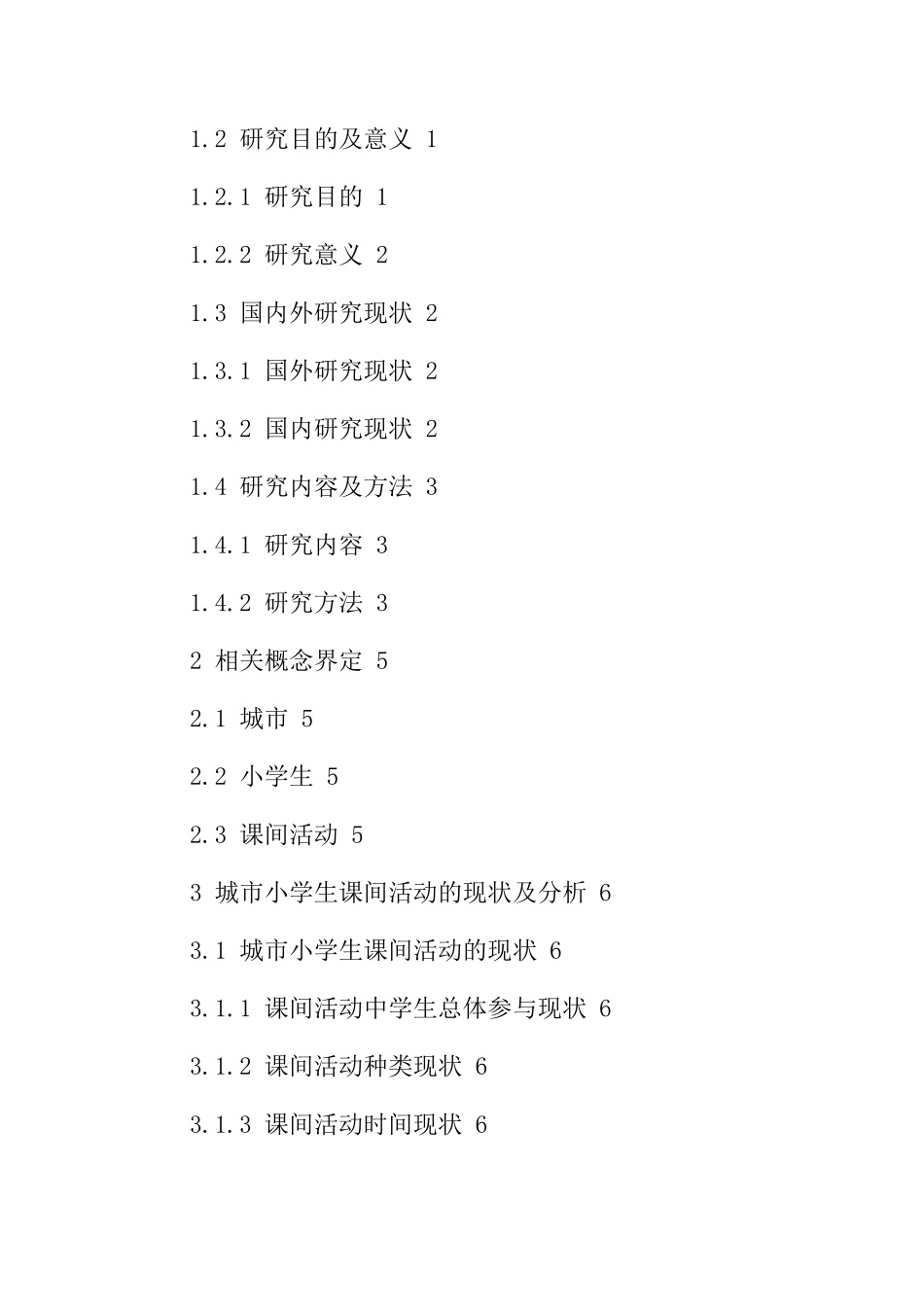 1.2 研究目的及意义 1

1.2.1 研究目的 1

1.2.2 研究意义 2

1.3 国内外研究现状 2

1.3.1 国外研究现状 2

1.3.2 国内研究现状 2

1.4 研究内容及方法 3

1.4.1 研究内容 3

1.4.2 研究方法 3

2 相关概念界定 5

2.1 城市 5

2.2 小学生 5

2.3 课间活动 5

3 城市小学生课间活动的现状及分析 6

3.1 城市小学生课间活动的现状 6

3.1.1 课间活动中学生总体参与现状 6

3.1.2 课间活动种类现状 6

3.1.3 课间活动时间现状 6